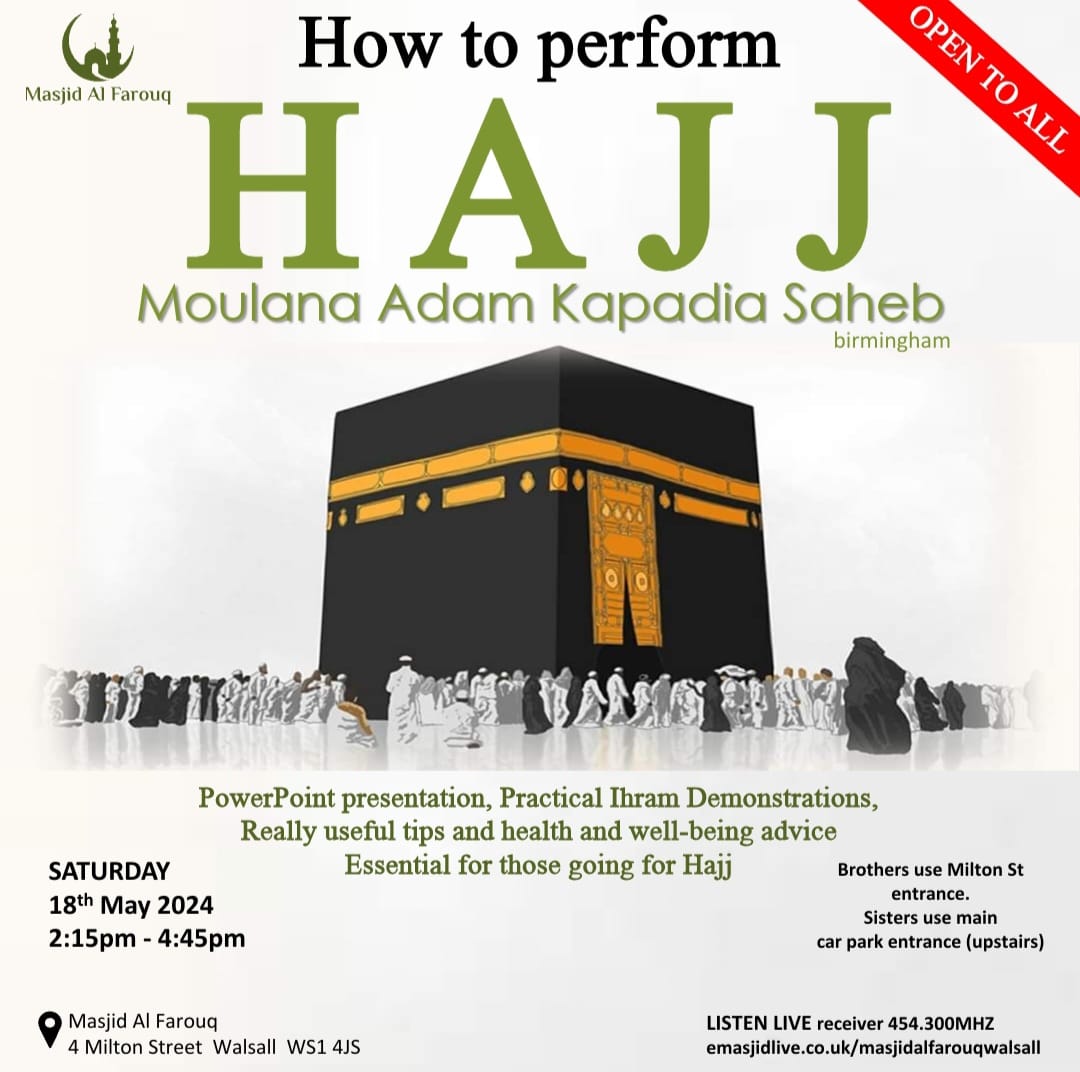 Masjid Al Farouq

How to perform

OPEN TO ALL

HAJJ

Moulana Adam Kapadia Saheb

birmingham

PowerPoint presentation, Practical Ihram Demonstrations, Really useful tips and health and well-being advice Essential for those going for Hajj

SATURDAY
18th May 2024
2:15pm - 4:45pm

Brothers use Milton St entrance.
Sisters use main car park entrance (upstairs)

Masjid Al Farouq
4 Milton Street Walsall WS1 4JS

LISTEN LIVE receiver 454.300MHZ
emasjidlive.co.uk/masjidalfarouqwalsall